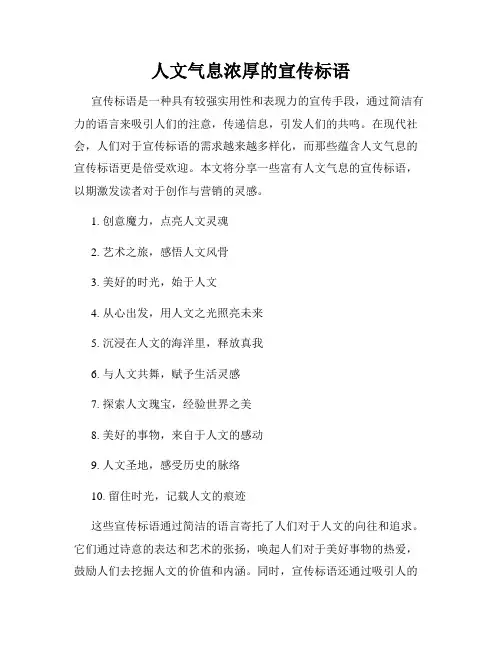 人文气息浓厚的宣传标语

宣传标语是一种具有较强实用性和表现力的宣传手段，通过简洁有力的语言来吸引人们的注意，传递信息，引发人们的共鸣。在现代社会，人们对于宣传标语的需求越来越多样化，而那些蕴含人文气息的宣传标语更是倍受欢迎。本文将分享一些富有人文气息的宣传标语，以期激发读者对于创作与营销的灵感。

1. 创意魔力，点亮人文灵魂

2. 艺术之旅，感悟人文风骨

3. 美好的时光，始于人文

4. 从心出发，用人文之光照亮未来

5. 沉浸在人文的海洋里，释放真我

6. 与人文共舞，赋予生活灵感

7. 探索人文瑰宝，经验世界之美

8. 美好的事物，来自于人文的感动

9. 人文圣地，感受历史的脉络

10. 留住时光，记载人文的痕迹

这些宣传标语通过简洁的语言寄托了人们对于人文的向往和追求。它们通过诗意的表达和艺术的张扬，唤起人们对于美好事物的热爱，鼓励人们去挖掘人文的价值和内涵。同时，宣传标语还通过吸引人的